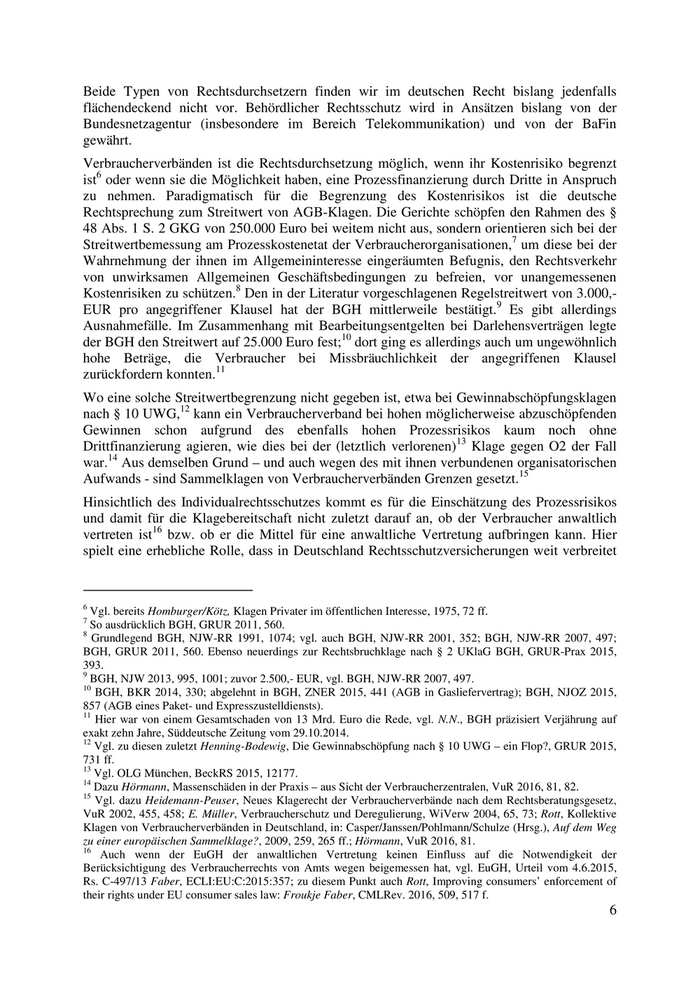 Beide Typen von Rechtsdurchsetzern finden wir im deutschen Recht bislang jedenfalls flächendeckend nicht vor. Behördlicher Rechtsschutz wird in Ansätzen bislang von der Bundesnetzagentur (insbesondere im Bereich Telekommunikation) und von der BaFin gewährt.

Verbraucherverbänden ist die Rechtsdurchsetzung möglich, wenn ihr Kostenrisiko begrenzt ist$^{6}$ oder wenn sie die Möglichkeit haben, eine Prozessfinanzierung durch Dritte in Anspruch zu nehmen. Paradigmatisch für die Begrenzung des Kostenrisikos ist die deutsche Rechtsprechung zum Streitwert von AGB-Klagen. Die Gerichte schöpfen den Rahmen des § 48 Abs. 1 S. 2 GKG von 250.000 Euro bei weitem nicht aus, sondern orientieren sich bei der Streitwertbemessung am Prozesskostenetat der Verbraucherorganisationen,$^{7}$ um diese bei der Wahrnehmung der ihnen im Allgemeininteresse eingeräumten Befugnis, den Rechtsverkehr von unwirksamen Allgemeinen Geschäftsbedingungen zu befreien, vor unangemessenen Kostenrisiken zu schützen.$^{8}$ Den in der Literatur vorgeschlagenen Regelstreitwert von 3.000,- EUR pro angegriffener Klausel hat der BGH mittlerweile bestätigt.$^{9}$ Es gibt allerdings Ausnahmefälle. Im Zusammenhang mit Bearbeitungsentgelten bei Darlehensverträgen legte der BGH den Streitwert auf 25.000 Euro fest;$^{10}$ dort ging es allerdings auch um ungewöhnlich hohe Beträge, die Verbraucher bei Missbräuchlichkeit der angegriffenen Klausel zurückfordern konnten.$^{11}$

Wo eine solche Streitwertbegrenzung nicht gegeben ist, etwa bei Gewinnabschöpfungsklagen nach § 10 UWG,$^{12}$ kann ein Verbraucherverband bei hohen möglicherweise abzuschöpfenden Gewinnen schon aufgrund des ebenfalls hohen Prozessrisikos kaum noch ohne Drittfinanzierung agieren, wie dies bei der (letztlich verlorenen)$^{13}$ Klage gegen O2 der Fall war.$^{14}$ Aus demselben Grund – und auch wegen des mit ihnen verbundenen organisatorischen Aufwands - sind Sammelklagen von Verbraucherverbänden Grenzen gesetzt.$^{15}$

Hinsichtlich des Individualrechtsschutzes kommt es für die Einschätzung des Prozessrisikos und damit für die Klagebereitschaft nicht zuletzt darauf an, ob der Verbraucher anwaltlich vertreten ist$^{16}$ bzw. ob er die Mittel für eine anwaltliche Vertretung aufbringen kann. Hier spielt eine erhebliche Rolle, dass in Deutschland Rechtsschutzversicherungen weit verbreitet

$^{6}$ Vgl. bereits Homburger/Kötz, Klagen Privater im öffentlichen Interesse, 1975, 72 ff.
$^{7}$ So ausdrücklich BGH, GRUR 2011, 560.
$^{8}$ Grundlegend BGH, NJW-RR 1991, 1074; vgl. auch BGH, NJW-RR 2001, 352; BGH, NJW-RR 2007, 497; BGH, GRUR 2011, 560. Ebenso neuerdings zur Rechtsbruchklage nach § 2 UKlaG BGH, GRUR-Prax 2015, 393.
$^{9}$ BGH, NJW 2013, 995, 1001; zuvor 2.500,- EUR, vgl. BGH, NJW-RR 2007, 497.
$^{10}$ BGH, BKR 2014, 330; abgelehnt in BGH, ZNER 2015, 441 (AGB in Gasliefervertrag); BGH, NJOZ 2015, 857 (AGB eines Paket- und Expresszustelldiensts).
$^{11}$ Hier war von einem Gesamtschaden von 13 Mrd. Euro die Rede, vgl. N.N., BGH präzisiert Verjährung auf exakt zehn Jahre, Süddeutsche Zeitung vom 29.10.2014.
$^{12}$ Vgl. zu diesen zuletzt Henning-Bodewig, Die Gewinnabschöpfung nach § 10 UWG – ein Flop?, GRUR 2015, 731 ff.
$^{13}$ Vgl. OLG München, BeckRS 2015, 12177.
$^{14}$ Dazu Hörmann, Massenschäden in der Praxis – aus Sicht der Verbraucherzentralen, VuR 2016, 81, 82.
$^{15}$ Vgl. dazu Heidemann-Peuser, Neues Klagerecht der Verbraucherverbände nach dem Rechtsberatungsgesetz, VuR 2002, 455, 458; E. Müller, Verbraucherschutz und Deregulierung, WiVerw 2004, 65, 73; Rott, Kollektive Klagen von Verbraucherverbänden in Deutschland, in: Casper/Janssen/Pohlmann/Schulze (Hrsg.), Auf dem Weg zu einer europäischen Sammelklage?, 2009, 259, 265 ff.; Hörmann, VuR 2016, 81.
$^{16}$ Auch wenn der EuGH der anwaltlichen Vertretung keinen Einfluss auf die Notwendigkeit der Berücksichtigung des Verbraucherrechts von Amts wegen beigemessen hat, vgl. EuGH, Urteil vom 4.6.2015, Rs. C-497/13 Faber, ECLI:EU:C:2015:357; zu diesem Punkt auch Rott, Improving consumers' enforcement of their rights under EU consumer sales law: Froukje Faber, CMLRev. 2016, 509, 517 f.

6